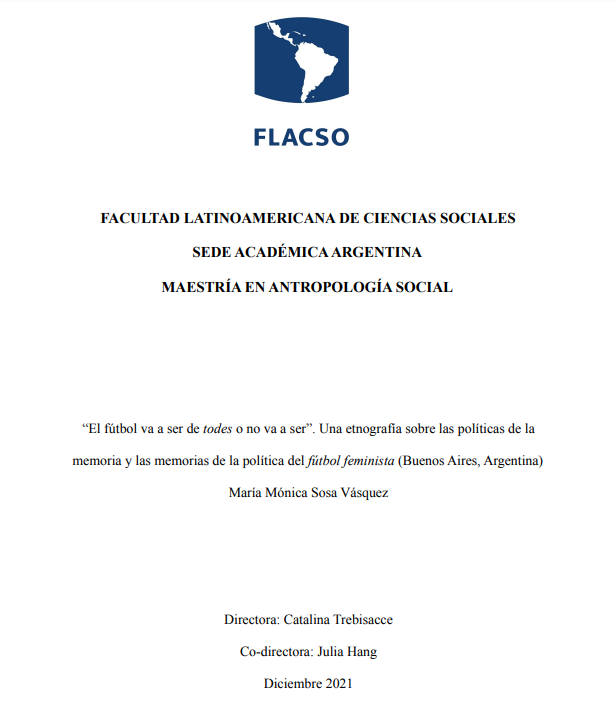 FLACSO

FACULTAD LATINOAMERICANA DE CIENCIAS SOCIALES

SEDE ACADÉMICA ARGENTINA

MAESTRÍA EN ANTROPOLOGÍA SOCIAL

“El fútbol va a ser de todes o no va a ser”. Una etnografía sobre las políticas de la memoria y las memorias de la política del fútbol feminista (Buenos Aires, Argentina)

María Mónica Sosa Vásquez

Directora: Catalina Trebisacce

Co-directora: Julia Hang

Diciembre 2021